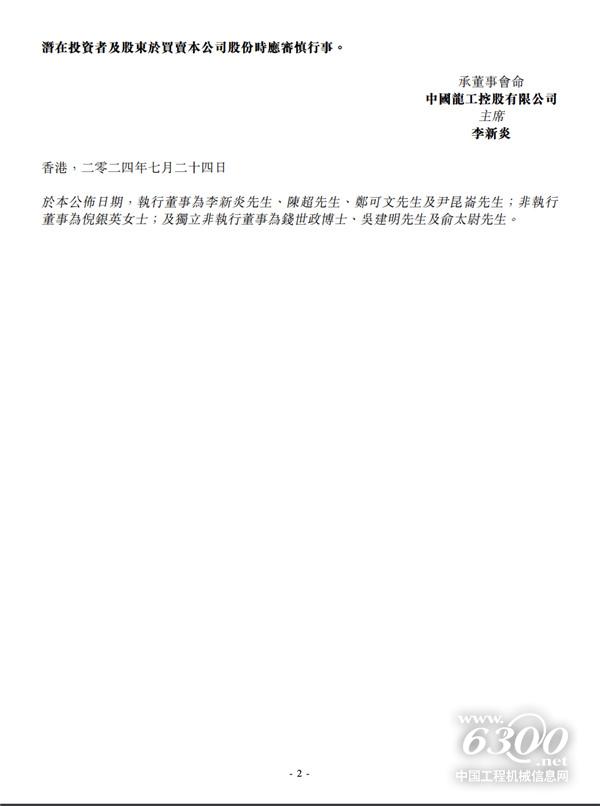 潛在投資者及股東於買賣本公司股份時應審慎行事。

承董事會命
中國龍工控股有限公司
主席
李新炎

香港，二零二四年七月二十四日

於本公佈日期，執行董事為李新炎先生、陳超先生、鄭可文先生及尹昆崙先生；非執行董事為倪銀英女士；及獨立非執行董事為錢世政博士、吳建明先生及俞太尉先生。

- 2 -

www.6300.net
中国工程机械信息网